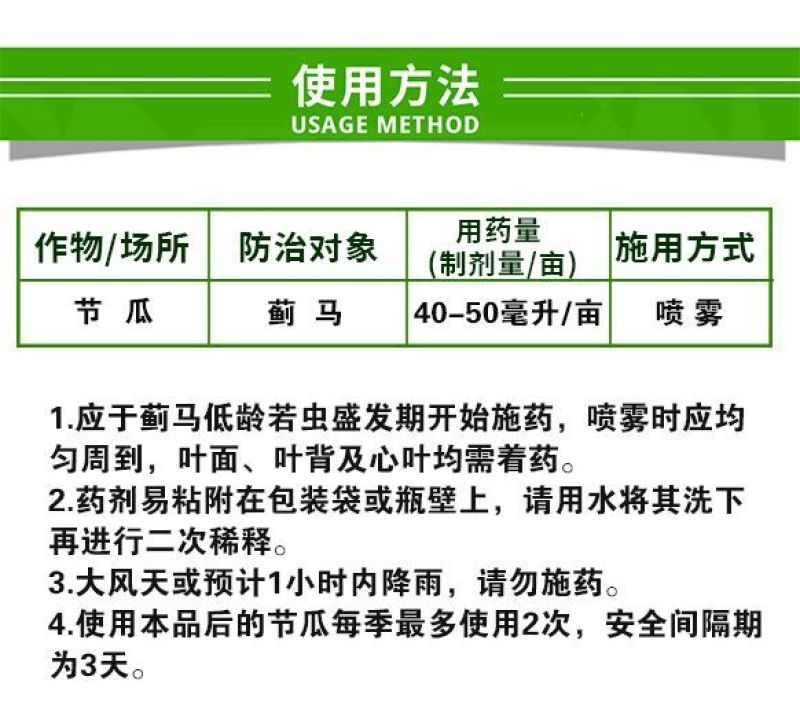 使用方法
USAGE METHOD

| 作物/场所 | 防治对象 | 用药量 (制剂量/亩) | 施用方式 |
|---|---|---|---|
| 节 瓜 | 蓟 马 | 40-50毫升/亩 | 喷 雾 |

1.应于蓟马低龄若虫盛发期开始施药，喷雾时应均匀周到，叶面、叶背及心叶均需着药。
2.药剂易粘附在包装袋或瓶壁上，请用水将其洗下再进行二次稀释。
3.大风天或预计1小时内降雨，请勿施药。
4.使用本品后的节瓜每季最多使用2次，安全间隔期为3天。